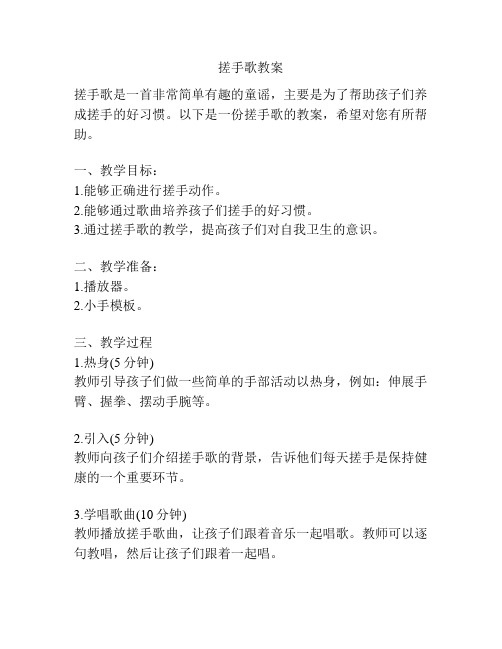 搓手歌教案

搓手歌是一首非常简单有趣的童谣，主要是为了帮助孩子们养成搓手的好习惯。以下是一份搓手歌的教案，希望对您有所帮助。

一、教学目标：
1.能够正确进行搓手动作。
2.能够通过歌曲培养孩子们搓手的好习惯。
3.通过搓手歌的教学，提高孩子们对自我卫生的意识。

二、教学准备：
1.播放器。
2.小手模板。

三、教学过程
1.热身(5 分钟)
教师引导孩子们做一些简单的手部活动以热身，例如：伸展手臂、握拳、摆动手腕等。

2.引入(5 分钟)
教师向孩子们介绍搓手歌的背景，告诉他们每天搓手是保持健康的一个重要环节。

3.学唱歌曲(10 分钟)
教师播放搓手歌曲，让孩子们跟着音乐一起唱歌。教师可以逐句教唱，然后让孩子们跟着一起唱。